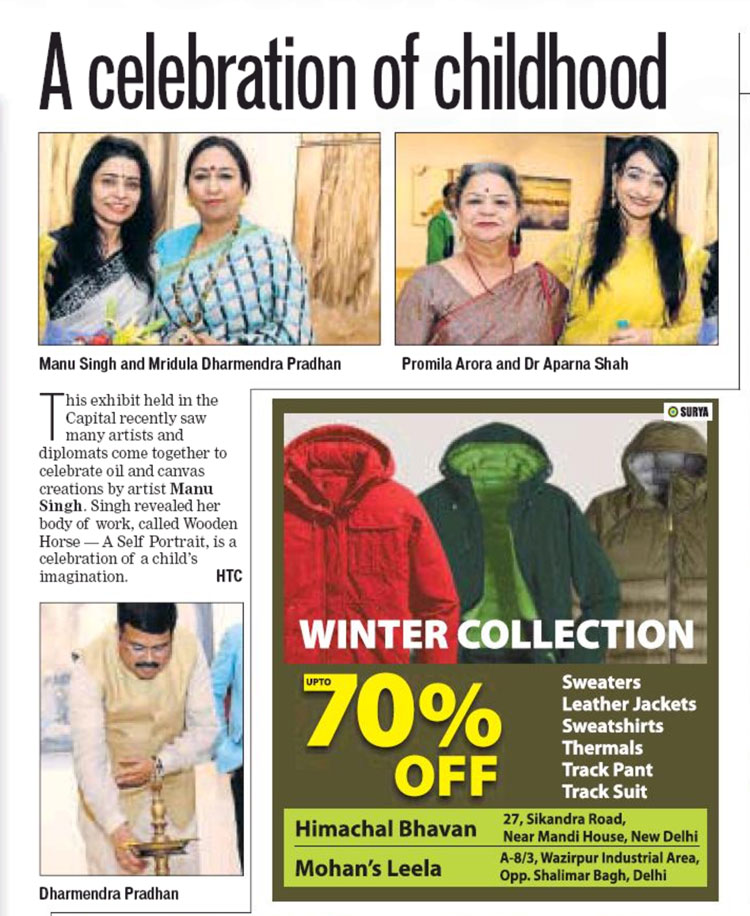 A celebration of childhood

Manu Singh and Mridula Dharmendra Pradhan

Promila Arora and Dr Aparna Shah

This exhibit held in the Capital recently saw many artists and diplomats come together to celebrate oil and canvas creations by artist Manu Singh. Singh revealed her body of work, called Wooden Horse — A Self Portrait, is a celebration of a child's imagination. HTC

Dharmendra Pradhan

SURYA

WINTER COLLECTION

UPTO
70%
OFF

Sweaters
Leather Jackets
Sweatshirts
Thermals
Track Pant
Track Suit

Himachal Bhavan
27, Sikandra Road,
Near Mandi House, New Delhi

Mohan's Leela
A-8/3, Wazirpur Industrial Area,
Opp. Shalimar Bagh, Delhi